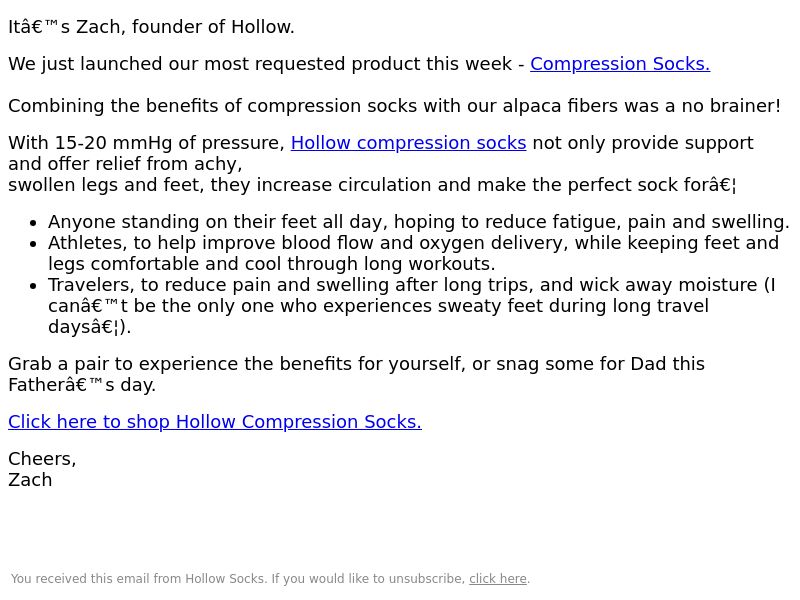 Itâ€™s Zach, founder of Hollow.

We just launched our most requested product this week - Compression Socks.

Combining the benefits of compression socks with our alpaca fibers was a no brainer!

With 15-20 mmHg of pressure, Hollow compression socks not only provide support and offer relief from achy,
swollen legs and feet, they increase circulation and make the perfect sock forâ€¦

- Anyone standing on their feet all day, hoping to reduce fatigue, pain and swelling.
- Athletes, to help improve blood flow and oxygen delivery, while keeping feet and legs comfortable and cool through long workouts.
- Travelers, to reduce pain and swelling after long trips, and wick away moisture (I canâ€™t be the only one who experiences sweaty feet during long travel daysâ€¦).

Grab a pair to experience the benefits for yourself, or snag some for Dad this Fatherâ€™s day.

Click here to shop Hollow Compression Socks.

Cheers,
Zach

You received this email from Hollow Socks. If you would like to unsubscribe, click here.